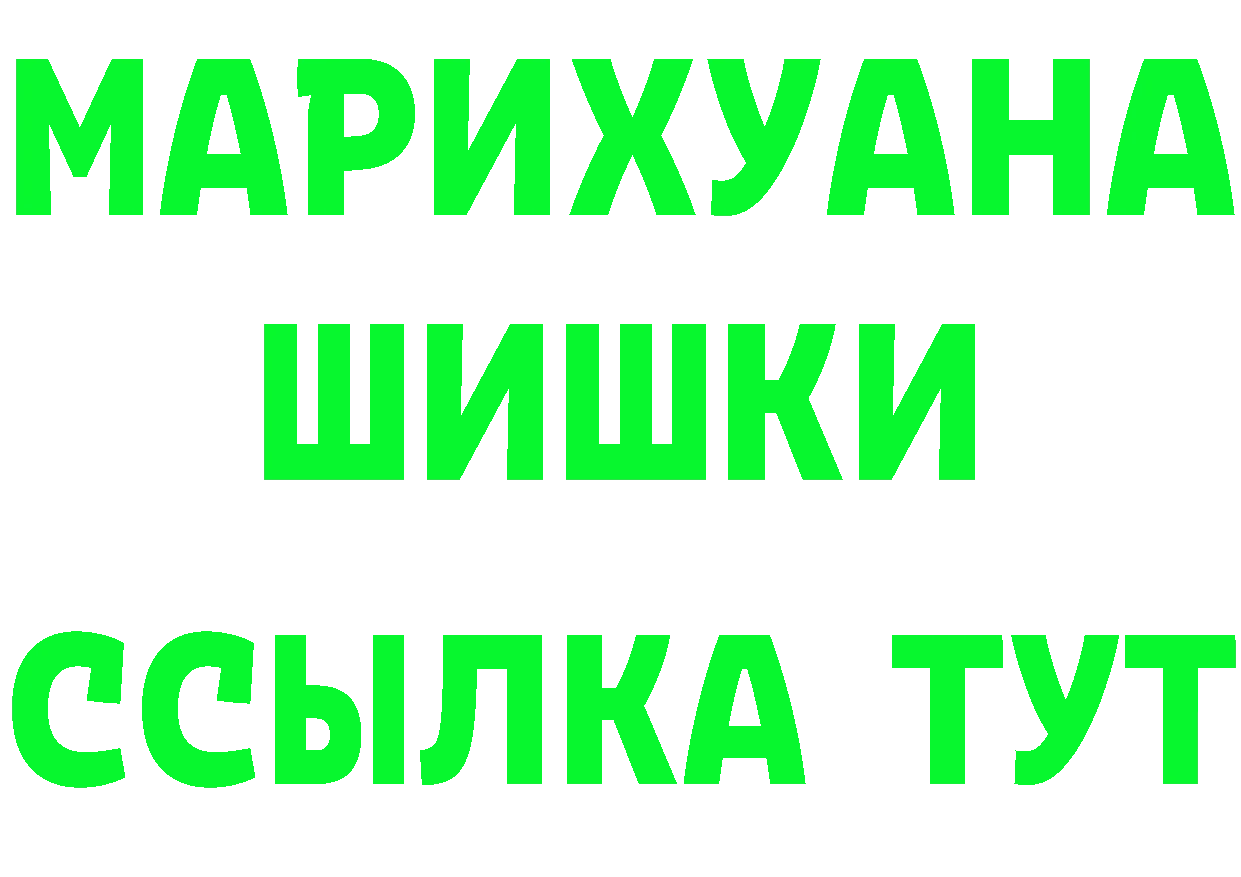 МАРИХУАНА
ШИШКИ
ССЫЛКА ТУТ